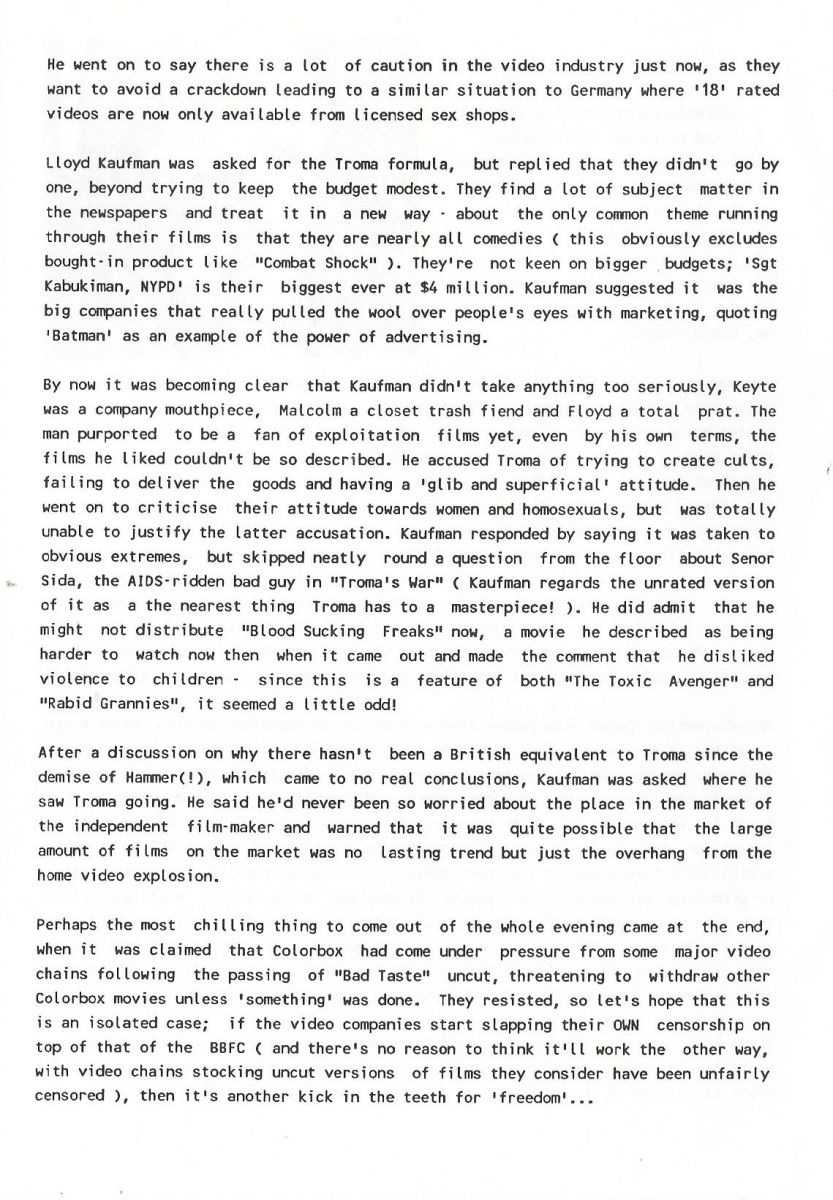 He went on to say there is a lot of caution in the video industry just now, as they want to avoid a crackdown leading to a similar situation to Germany where '18' rated videos are now only available from licensed sex shops.

Lloyd Kaufman was asked for the Troma formula, but replied that they didn't go by one, beyond trying to keep the budget modest. They find a lot of subject matter in the newspapers and treat it in a new way - about the only common theme running through their films is that they are nearly all comedies ( this obviously excludes bought-in product like "Combat Shock" ). They're not keen on bigger budgets; 'Sgt Kabukiman, NYPD' is their biggest ever at $4 million. Kaufman suggested it was the big companies that really pulled the wool over people's eyes with marketing, quoting 'Batman' as an example of the power of advertising.

By now it was becoming clear that Kaufman didn't take anything too seriously, Keyte was a company mouthpiece, Malcolm a closet trash fiend and Floyd a total prat. The man purported to be a fan of exploitation films yet, even by his own terms, the films he liked couldn't be so described. He accused Troma of trying to create cults, failing to deliver the goods and having a 'glib and superficial' attitude. Then he went on to criticise their attitude towards women and homosexuals, but was totally unable to justify the latter accusation. Kaufman responded by saying it was taken to obvious extremes, but skipped neatly round a question from the floor about Senor Sida, the AIDS-ridden bad guy in "Troma's War" ( Kaufman regards the unrated version of it as a the nearest thing Troma has to a masterpiece! ). He did admit that he might not distribute "Blood Sucking Freaks" now, a movie he described as being harder to watch now then when it came out and made the comment that he disliked violence to children - since this is a feature of both "The Toxic Avenger" and "Rabid Grannies", it seemed a little odd!

After a discussion on why there hasn't been a British equivalent to Troma since the demise of Hammer(!), which came to no real conclusions, Kaufman was asked where he saw Troma going. He said he'd never been so worried about the place in the market of the independent film-maker and warned that it was quite possible that the large amount of films on the market was no lasting trend but just the overhang from the home video explosion.

Perhaps the most chilling thing to come out of the whole evening came at the end, when it was claimed that Colorbox had come under pressure from some major video chains following the passing of "Bad Taste" uncut, threatening to withdraw other Colorbox movies unless 'something' was done. They resisted, so let's hope that this is an isolated case; if the video companies start slapping their OWN censorship on top of that of the BBFC ( and there's no reason to think it'll work the other way, with video chains stocking uncut versions of films they consider have been unfairly censored ), then it's another kick in the teeth for 'freedom'...